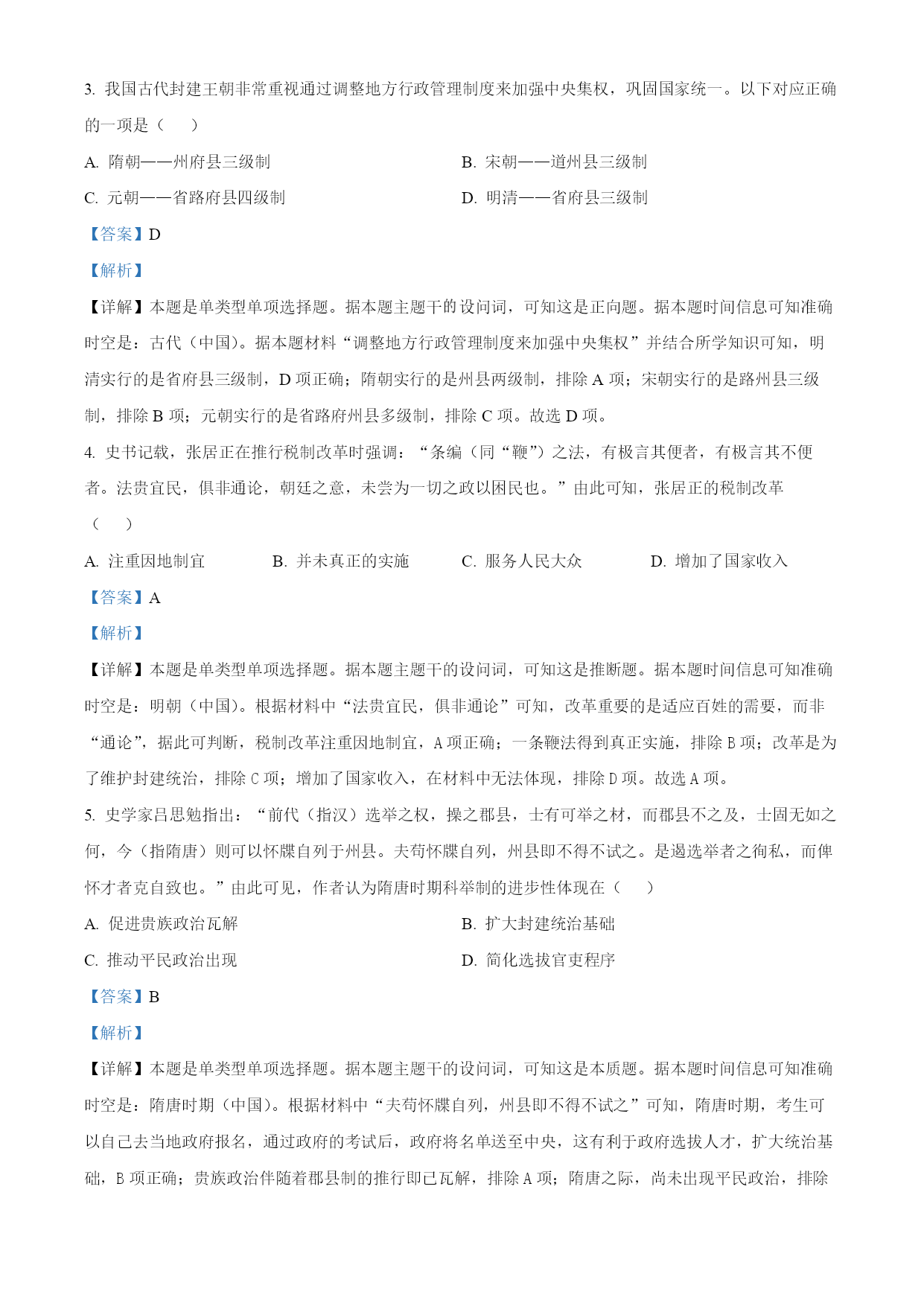 3. 我国古代封建王朝非常重视通过调整地方行政管理制度来加强中央集权，巩固国家统一。以下对应正确的一项是（　　）

A. 隋朝——州府县三级制

B. 宋朝——道州县三级制

C. 元朝——省路府县四级制

D. 明清——省府县三级制

【答案】D

【解析】

【详解】本题是单类型单项选择题。据本题主题干的设问词，可知这是正向题。据本题时间信息可知准确时空是：古代（中国）。据本题材料“调整地方行政管理制度来加强中央集权”并结合所学知识可知，明清实行的是省府县三级制，D 项正确；隋朝实行的是州县两级制，排除 A 项；宋朝实行的是路州县三级制，排除 B 项；元朝实行的是省路府州县多级制，排除 C 项。故选 D 项。

4. 史书记载，张居正在推行税制改革时强调：“条编（同“鞭”）之法，有极言其便者，有极言其不便者。法贵宜民，俱非通论，朝廷之意，未尝为一切之政以困民也。”由此可知，张居正的税制改革（　　）

A. 注重因地制宜

B. 并未真正的实施

C. 服务人民大众

D. 增加了国家收入

【答案】A

【解析】

【详解】本题是单类型单项选择题。据本题主题干的设问词，可知这是推断题。据本题时间信息可知准确时空是：明朝（中国）。根据材料中“法贵宜民，俱非通论”可知，改革重要的是适应百姓的需要，而非“通论”，据此可判断，税制改革注重因地制宜，A 项正确；一条鞭法得到真正实施，排除 B 项；改革是为了维护封建统治，排除 C 项；增加了国家收入，在材料中无法体现，排除 D 项。故选 A 项。

5. 史学家吕思勉指出：“前代（指汉）选举之权，操之郡县，士有可举之材，而郡县不之及，士固无如之何，今（指隋唐）则可以怀牒自列于州县。夫苟怀牒自列，州县即不得不试之。是遏选举者之徇私，而俾怀才者克自致也。”由此可见，作者认为隋唐时期科举制的进步性体现在（　　）

A. 促进贵族政治瓦解

B. 扩大封建统治基础

C. 推动平民政治出现

D. 简化选拔官吏程序

【答案】B

【解析】

【详解】本题是单类型单项选择题。据本题主题干的设问词，可知这是本质题。据本题时间信息可知准确时空是：隋唐时期（中国）。根据材料中“夫苟怀牒自列，州县即不得不试之”可知，隋唐时期，考生可以自己去当地政府报名，通过政府的考试后，政府将名单送至中央，这有利于政府选拔人才，扩大统治基础，B 项正确；贵族政治伴随着郡县制的推行即已瓦解，排除 A 项；隋唐之际，尚未出现平民政治，排除